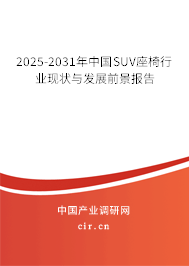 2025-2031年中国SUV座椅行业现状与发展前景报告

中国产业调研网
cir.cn